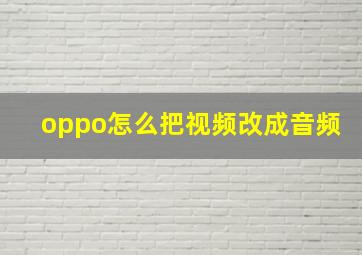 oppo怎么把视频改成音频